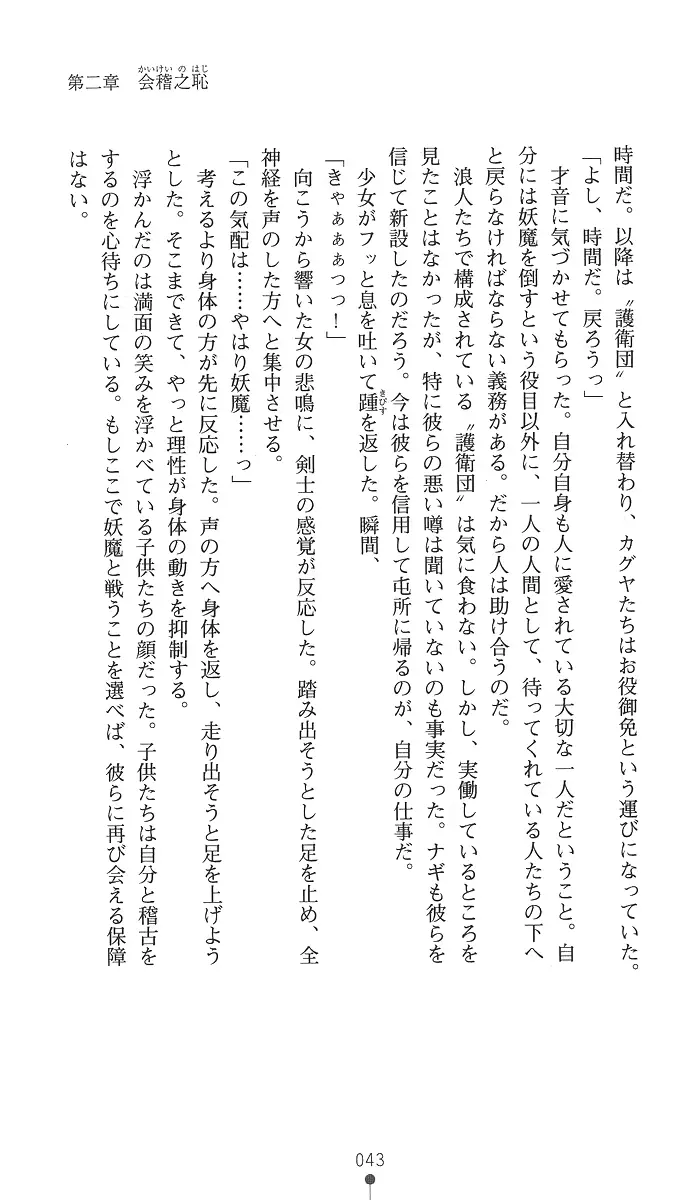 第二章　会稽之恥

時間だ。以降は〝護衛団〟と入れ替わり、カグヤたちはお役御免という運びになっていた。
「よし、時間だ。戻ろうっ」
才音に気づかせてもらった。自分自身も人に愛されている大切な一人だということ。自分には妖魔を倒すという役目以外に、一人の人間として、待ってくれている人たちの下へと戻らなければならない義務がある。だから人は助け合うのだ。
浪人たちで構成されている〝護衛団〟は気に食わない。しかし、実働しているところを見たことはなかったが、特に彼らの悪い噂は聞いていないのも事実だった。ナギも彼らを信じて新設したのだろう。今は彼らを信用して屯所に帰るのが、自分の仕事だ。
少女がフッと息を吐いて踵を返した。瞬間、
「きゃぁぁぁっっ！」
向こうから響いた女の悲鳴に、剣士の感覚が反応した。踏み出そうとした足を止め、全神経を声のした方へと集中させる。
「この気配は……やはり妖魔……っ」
考えるより身体の方が先に反応した。声の方へ身体を返し、走り出そうと足を上げようとした。そこまできて、やっと理性が身体の動きを抑制する。
浮かんだのは満面の笑みを浮かべている子供たちの顔だった。子供たちは自分と稽古をするのを心待ちにしている。もしここで妖魔と戦うことを選べば、彼らに再び会える保障はない。

043